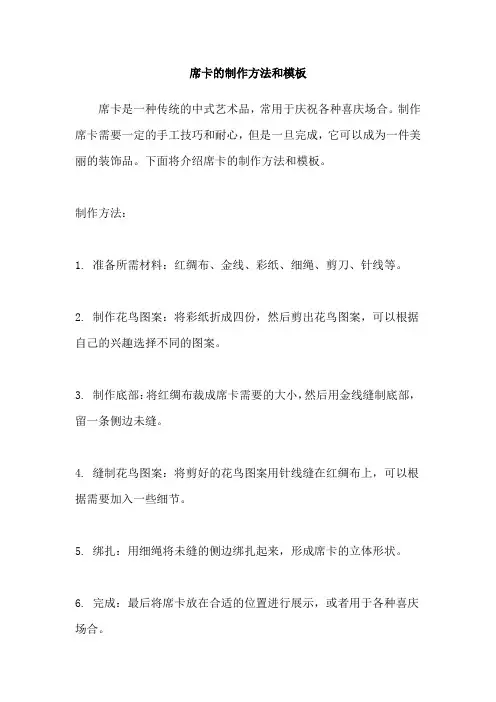 席卡的制作方法和模板

席卡是一种传统的中式艺术品，常用于庆祝各种喜庆场合。制作席卡需要一定的手工技巧和耐心，但是一旦完成，它可以成为一件美丽的装饰品。下面将介绍席卡的制作方法和模板。

制作方法：

1. 准备所需材料：红绸布、金线、彩纸、细绳、剪刀、针线等。

2. 制作花鸟图案：将彩纸折成四份，然后剪出花鸟图案，可以根据自己的兴趣选择不同的图案。

3. 制作底部：将红绸布裁成席卡需要的大小，然后用金线缝制底部，留一条侧边未缝。

4. 缝制花鸟图案：将剪好的花鸟图案用针线缝在红绸布上，可以根据需要加入一些细节。

5. 绑扎：用细绳将未缝的侧边绑扎起来，形成席卡的立体形状。

6. 完成：最后将席卡放在合适的位置进行展示，或者用于各种喜庆场合。